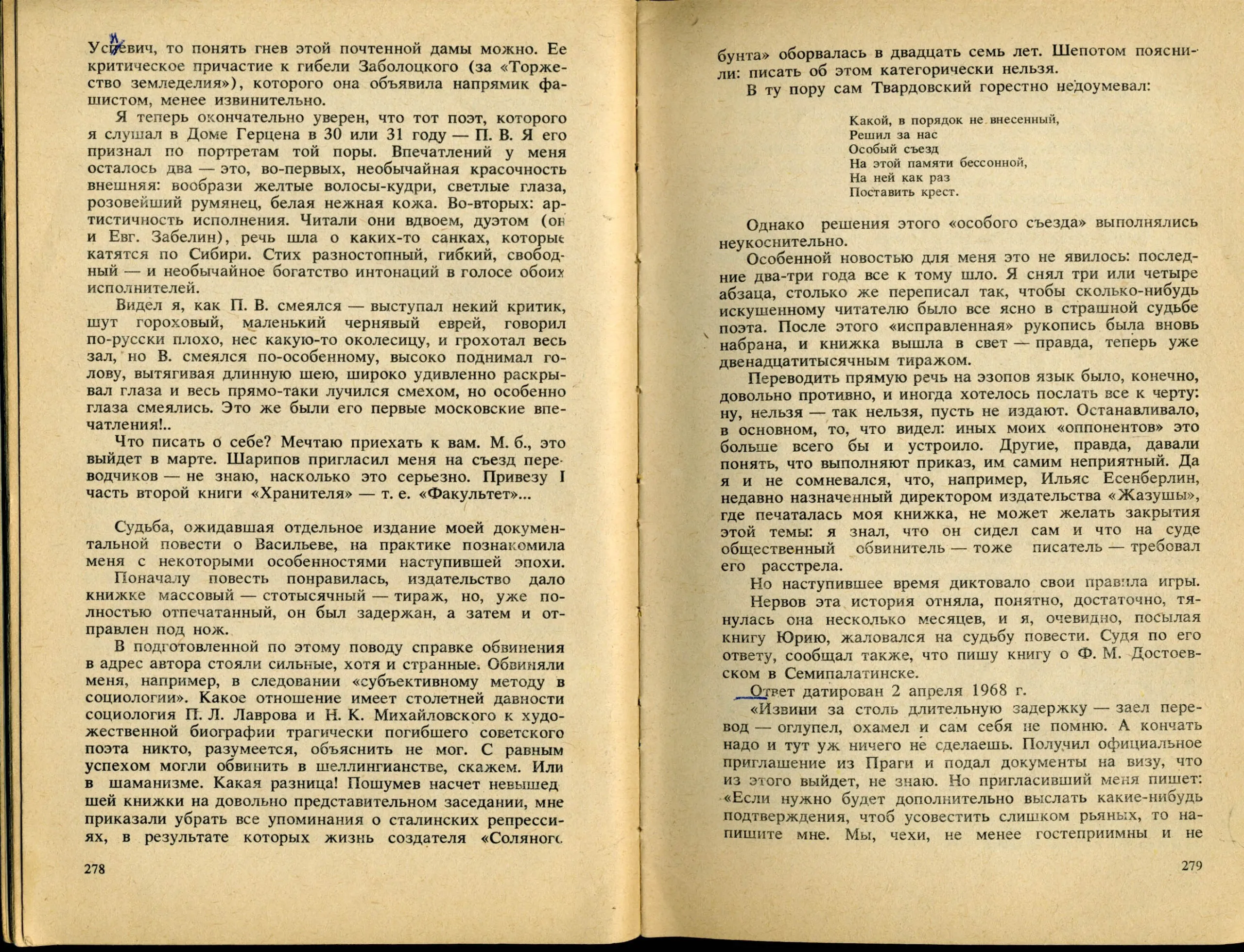 Усиевич, то понять гнев этой почтенной дамы можно. Ее критическое причастие к гибели Заболоцкого (за «Торжество земледелия»), которого она объявила напрямик фашистом, менее извинительно.

Я теперь окончательно уверен, что тот поэт, которого я слушал в Доме Герцена в 30 или 31 году — П. В. Я его признал по портретам той поры. Впечатлений у меня осталось два — это, во-первых, необычайная красочность внешняя: вообрази желтые волосы-кудри, светлые глаза, розовейший румянец, белая нежная кожа. Во-вторых: артистичность исполнения. Читали они вдвоем, дуэтом (он и Евг. Забелин), речь шла о каких-то санках, которые катятся по Сибири. Стих разностопный, гибкий, свободный — и необычайное богатство интонаций в голосе обоих исполнителей.

Видел я, как П. В. смеялся — выступал некий критик, шут гороховый, маленький чернявый еврей, говорил по-русски плохо, нес какую-то околесицу, и грохотал весь зал, но В. смеялся по-особенному, высоко поднимал голову, вытягивая длинную шею, широко удивленно раскрывал глаза и весь прямо-таки лучился смехом, но особенно глаза смеялись. Это же были его первые московские впечатления!..

Что писать о себе? Мечтаю приехать к вам. М. б., это выйдет в марте. Шарипов пригласил меня на съезд переводчиков — не знаю, насколько это серьезно. Привезу I часть второй книги «Хранителя» — т. е. «Факультет»...

Судьба, ожидавшая отдельное издание моей документальной повести о Васильеве, на практике познакомила меня с некоторыми особенностями наступившей эпохи. Поначалу повесть понравилась, издательство дало книжке массовый — стотысячный — тираж, но, уже полностью отпечатанный, он был задержан, а затем и отправлен под нож.

В подготовленной по этому поводу справке обвинения в адрес автора стояли сильные, хотя и странные. Обвиняли меня, например, в следовании «субъективному методу в социологии». Какое отношение имеет столетней давности социология П. Л. Лаврова и Н. К. Михайловского к художественной биографии трагически погибшего советского поэта никто, разумеется, объяснить не мог. С равным успехом могли обвинить в шеллингианстве, скажем. Или в шаманизме. Какая разница! Пошумев насчет невышедшей книжки на довольно представительном заседании, мне приказали убрать все упоминания о сталинских репрессиях, в результате которых жизнь создателя «Соляного

278

бунта» оборвалась в двадцать семь лет. Шепотом пояснили: писать об этом категорически нельзя.

В ту пору сам Твардовский горестно недоумевал:

Какой, в порядок не внесенный,
Решил за нас
Особый съезд
На этой памяти бессонной,
На ней как раз
Поставить крест.

Однако решения этого «особого съезда» выполнялись неукоснительно.

Особенной новостью для меня это не явилось: последние два-три года все к тому шло. Я снял три или четыре абзаца, столько же переписал так, чтобы сколько-нибудь искушенному читателю было все ясно в страшной судьбе поэта. После этого «исправленная» рукопись была вновь набрана, и книжка вышла в свет — правда, теперь уже двенадцатитысячным тиражом.

Переводить прямую речь на эзопов язык было, конечно, довольно противно, и иногда хотелось послать все к черту: ну, нельзя — так нельзя, пусть не издают. Останавливало, в основном, то, что видел: иных моих «оппонентов» это больше всего бы и устроило. Другие, правда, давали понять, что выполняют приказ, им самим неприятный. Да я и не сомневался, что, например, Ильяс Есенберлин, недавно назначенный директором издательства «Жазушы», где печаталась моя книжка, не может желать закрытия этой темы: я знал, что он сидел сам и что на суде общественный обвинитель — тоже писатель — требовал его расстрела.

Но наступившее время диктовало свои правила игры.

Нервов эта история отняла, понятно, достаточно, тянулась она несколько месяцев, и я, очевидно, посылая книгу Юрию, жаловался на судьбу повести. Судя по его ответу, сообщал также, что пишу книгу о Ф. М. Достоевском в Семипалатинске.

Ответ датирован 2 апреля 1968 г.

«Извини за столь длительную задержку — заел перевод — оглупел, охамел и сам себя не помню. А кончать надо и тут уж ничего не сделаешь. Получил официальное приглашение из Праги и подал документы на визу, что из этого выйдет, не знаю. Но пригласивший меня пишет: «Если нужно будет дополнительно выслать какие-нибудь подтверждения, чтоб усовестить слишком рьяных, то напишите мне. Мы, чехи, не менее гостеприимны и не

279